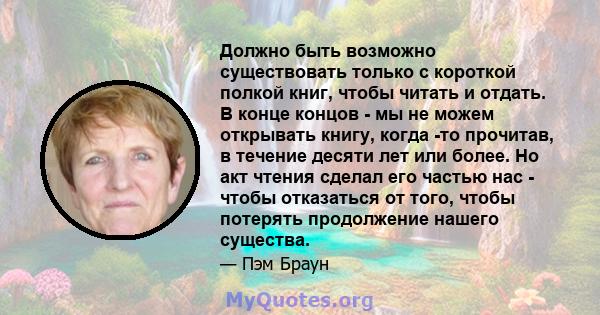 Должно быть возможно существовать только с короткой полкой книг, чтобы читать и отдать. В конце концов - мы не можем открывать книгу, когда -то прочитав, в течение десяти лет или более. Но акт чтения сделал его частью нас - чтобы отказаться от того, чтобы потерять продолжение нашего существа.

— Пэм Браун

MyQuotes.org